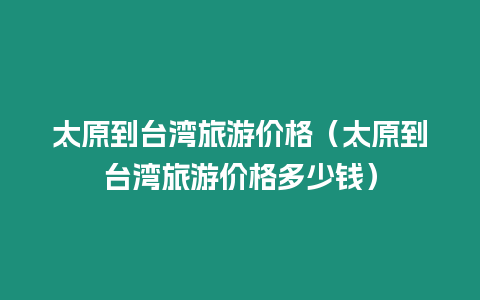 太原到台湾旅游价格（太原到台湾旅游价格多少钱）